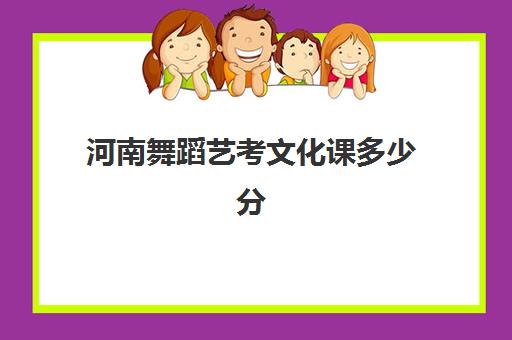 河南舞蹈艺考文化课多少分